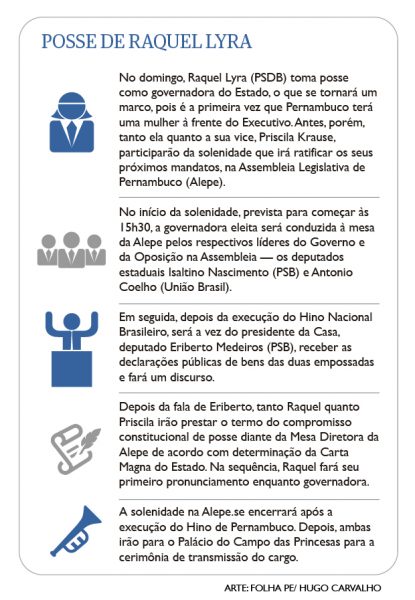 POSSE DE RAQUEL LYRA

No domingo, Raquel Lyra (PSDB) toma posse como governadora do Estado, o que se tornará um marco, pois é a primeira vez que Pernambuco terá uma mulher à frente do Executivo. Antes, porém, tanto ela quanto a sua vice, Priscila Krause, participarão da solenidade que irá ratificar os seus próximos mandatos, na Assembleia Legislativa de Pernambuco (Alepe).

No início da solenidade, prevista para começar às 15h30, a governadora eleita será conduzida à mesa da Alepe pelos respectivos líderes do Governo e da Oposição na Assembleia — os deputados estaduais Isaltino Nascimento (PSB) e Antonio Coelho (União Brasil).

Em seguida, depois da execução do Hino Nacional Brasileiro, será a vez do presidente da Casa, deputado Eriberto Medeiros (PSB), receber as declarações públicas de bens das duas empossadas e fará um discurso.

Depois da fala de Eriberto, tanto Raquel quanto Priscila irão prestar o termo do compromisso constitucional de posse diante da Mesa Diretora da Alepe de acordo com determinação da Carta Magna do Estado. Na sequência, Raquel fará seu primeiro pronunciamento enquanto governadora.

A solenidade na Alepe.se encerrará após a execução do Hino de Pernambuco. Depois, ambas irão para o Palácio do Campo das Princesas para a cerimônia de transmissão do cargo.

ARTE: FOLHA PE/ HUGO CARVALHO